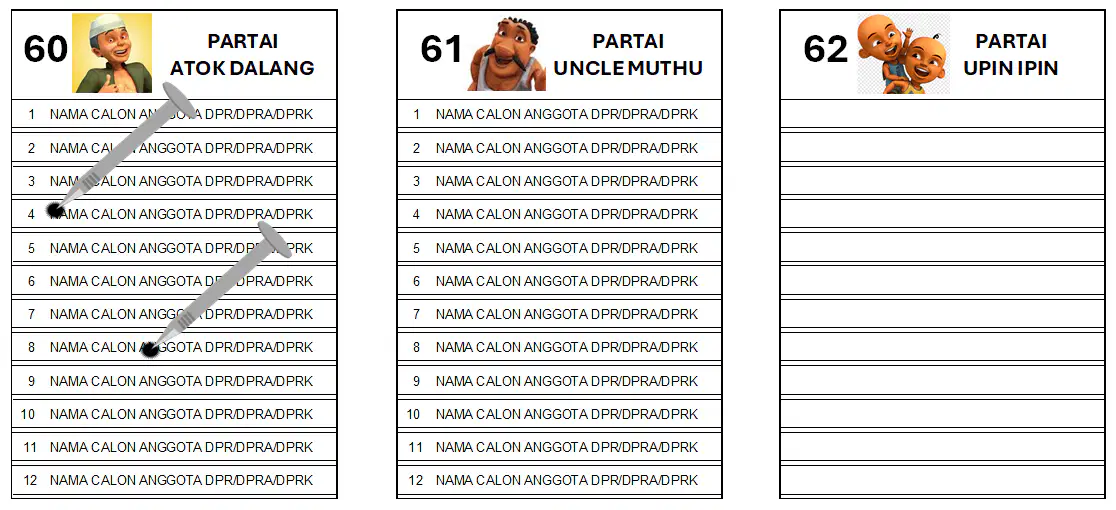 60 PARTAI ATOK DALANG

| | |
|---|---|
| 1 | NAMA CALON ANGGOTA DPR/DPRA/DPRK |
| 2 | NAMA CALON ANGGOTA DPR/DPRA/DPRK |
| 3 | NAMA CALON ANGGOTA DPR/DPRA/DPRK |
| 4 | NAMA CALON ANGGOTA DPR/DPRA/DPRK |
| 5 | NAMA CALON ANGGOTA DPR/DPRA/DPRK |
| 6 | NAMA CALON ANGGOTA DPR/DPRA/DPRK |
| 7 | NAMA CALON ANGGOTA DPR/DPRA/DPRK |
| 8 | NAMA CALON ANGGOTA DPR/DPRA/DPRK |
| 9 | NAMA CALON ANGGOTA DPR/DPRA/DPRK |
| 10 | NAMA CALON ANGGOTA DPR/DPRA/DPRK |
| 11 | NAMA CALON ANGGOTA DPR/DPRA/DPRK |
| 12 | NAMA CALON ANGGOTA DPR/DPRA/DPRK |

61 PARTAI UNCLE MUTHU

| | |
|---|---|
| 1 | NAMA CALON ANGGOTA DPR/DPRA/DPRK |
| 2 | NAMA CALON ANGGOTA DPR/DPRA/DPRK |
| 3 | NAMA CALON ANGGOTA DPR/DPRA/DPRK |
| 4 | NAMA CALON ANGGOTA DPR/DPRA/DPRK |
| 5 | NAMA CALON ANGGOTA DPR/DPRA/DPRK |
| 6 | NAMA CALON ANGGOTA DPR/DPRA/DPRK |
| 7 | NAMA CALON ANGGOTA DPR/DPRA/DPRK |
| 8 | NAMA CALON ANGGOTA DPR/DPRA/DPRK |
| 9 | NAMA CALON ANGGOTA DPR/DPRA/DPRK |
| 10 | NAMA CALON ANGGOTA DPR/DPRA/DPRK |
| 11 | NAMA CALON ANGGOTA DPR/DPRA/DPRK |
| 12 | NAMA CALON ANGGOTA DPR/DPRA/DPRK |

62 PARTAI UPIN IPIN